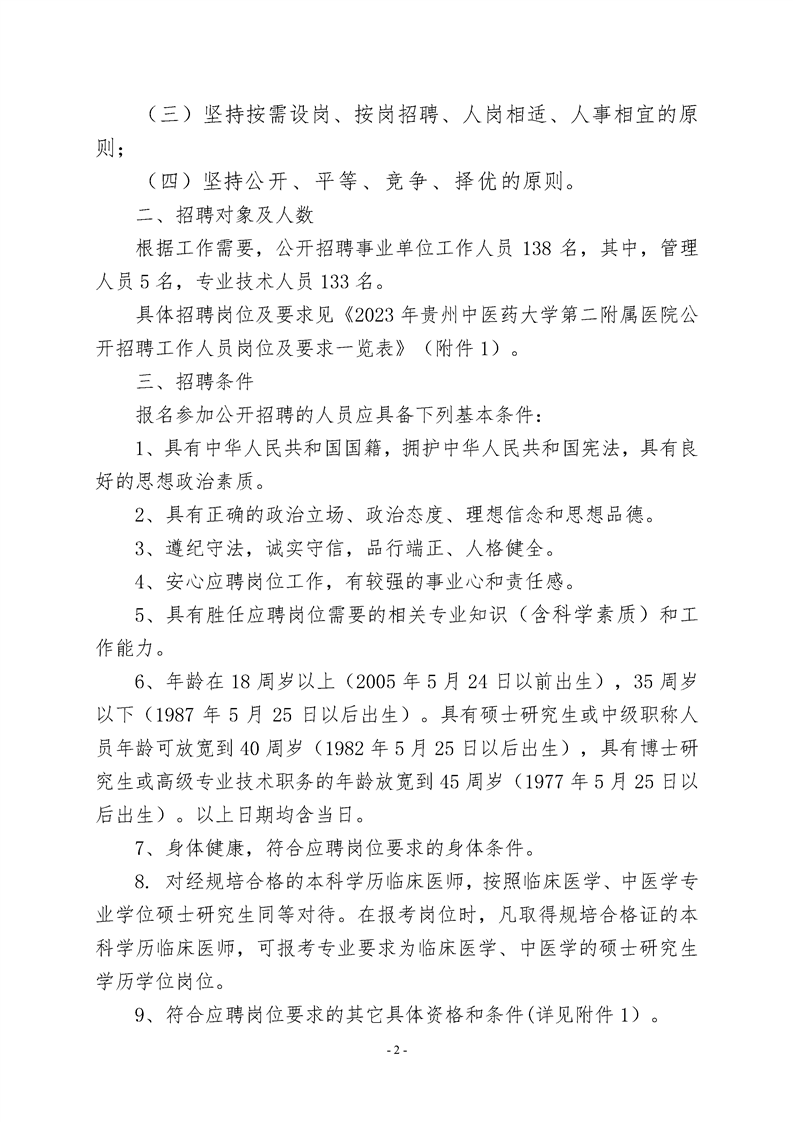 （三）坚持按需设岗、按岗招聘、人岗相适、人事相宜的原则；

（四）坚持公开、平等、竞争、择优的原则。

二、招聘对象及人数

根据工作需要，公开招聘事业单位工作人员 138 名，其中，管理人员 5 名，专业技术人员 133 名。

具体招聘岗位及要求见《2023 年贵州中医药大学第二附属医院公开招聘工作人员岗位及要求一览表》（附件 1）。

三、招聘条件

报名参加公开招聘的人员应具备下列基本条件：

1、具有中华人民共和国国籍，拥护中华人民共和国宪法，具有良好的思想政治素质。

2、具有正确的政治立场、政治态度、理想信念和思想品德。

3、遵纪守法，诚实守信，品行端正、人格健全。

4、安心应聘岗位工作，有较强的事业心和责任感。

5、具有胜任应聘岗位需要的相关专业知识（含科学素质）和工作能力。

6、年龄在 18 周岁以上（2005 年 5 月 24 日以前出生），35 周岁以下（1987 年 5 月 25 日以后出生）。具有硕士研究生或中级职称人员年龄可放宽到 40 周岁（1982 年 5 月 25 日以后出生），具有博士研究生或高级专业技术职务的年龄放宽到 45 周岁（1977 年 5 月 25 日以后出生）。以上日期均含当日。

7、身体健康，符合应聘岗位要求的身体条件。

8. 对经规培合格的本科学历临床医师，按照临床医学、中医学专业学位硕士研究生同等对待。在报考岗位时，凡取得规培合格证的本科学历临床医师，可报考专业要求为临床医学、中医学的硕士研究生学历学位岗位。

9、符合应聘岗位要求的其它具体资格和条件(详见附件 1）。

- 2 -